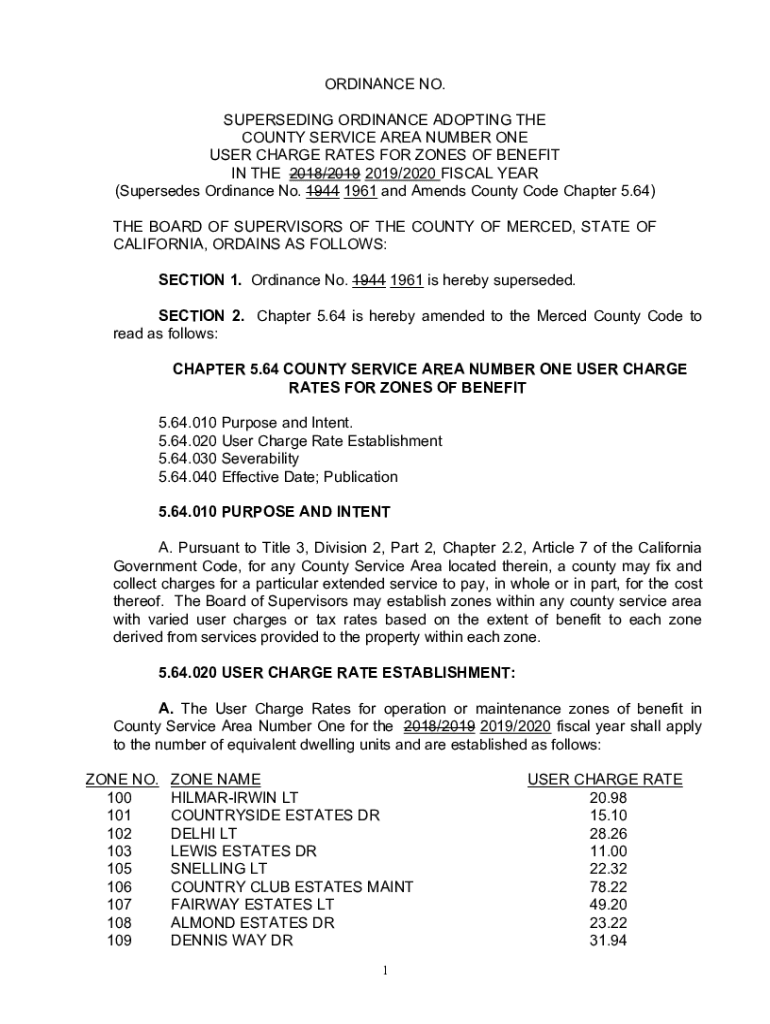 ORDINANCE NO.

SUPERSEDING ORDINANCE ADOPTING THE COUNTY SERVICE AREA NUMBER ONE USER CHARGE RATES FOR ZONES OF BENEFIT IN THE 2018/2019 2019/2020 FISCAL YEAR (Supersedes Ordinance No. 1944 1961 and Amends County Code Chapter 5.64)

THE BOARD OF SUPERVISORS OF THE COUNTY OF MERCED, STATE OF CALIFORNIA, ORDAINS AS FOLLOWS:

SECTION 1. Ordinance No. 1944 1961 is hereby superseded.

SECTION 2. Chapter 5.64 is hereby amended to the Merced County Code to read as follows:

CHAPTER 5.64 COUNTY SERVICE AREA NUMBER ONE USER CHARGE RATES FOR ZONES OF BENEFIT

5.64.010 Purpose and Intent.
5.64.020 User Charge Rate Establishment
5.64.030 Severability
5.64.040 Effective Date; Publication

5.64.010 PURPOSE AND INTENT

A. Pursuant to Title 3, Division 2, Part 2, Chapter 2.2, Article 7 of the California Government Code, for any County Service Area located therein, a county may fix and collect charges for a particular extended service to pay, in whole or in part, for the cost thereof. The Board of Supervisors may establish zones within any county service area with varied user charges or tax rates based on the extent of benefit to each zone derived from services provided to the property within each zone.

5.64.020 USER CHARGE RATE ESTABLISHMENT:

A. The User Charge Rates for operation or maintenance zones of benefit in County Service Area Number One for the 2018/2019 2019/2020 fiscal year shall apply to the number of equivalent dwelling units and are established as follows:

| ZONE NO. | ZONE NAME | USER CHARGE RATE |
|---|---|---|
| 100 | HILMAR-IRWIN LT | 20.98 |
| 101 | COUNTRYSIDE ESTATES DR | 15.10 |
| 102 | DELHI LT | 28.26 |
| 103 | LEWIS ESTATES DR | 11.00 |
| 105 | SNELLING LT | 22.32 |
| 106 | COUNTRY CLUB ESTATES MAINT | 78.22 |
| 107 | FAIRWAY ESTATES LT | 49.20 |
| 108 | ALMOND ESTATES DR | 23.22 |
| 109 | DENNIS WAY DR | 31.94 |

1